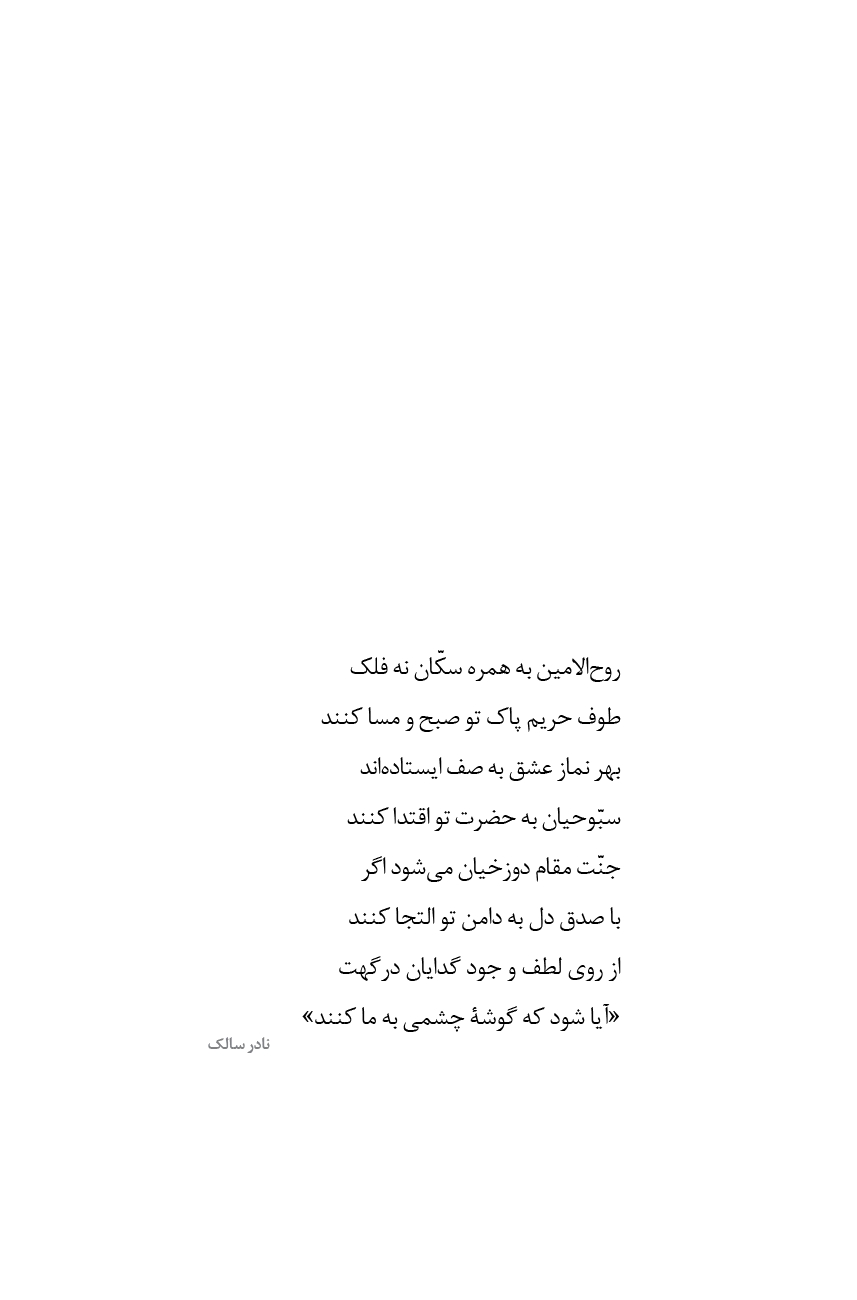 روح‌الامین به همره سکّان نه فلک
طوف حریم پاک تو صبح و مسا کنند
بهر نماز عشق به صف ایستاده‌اند
سبّوحیان به حضرت تو اقتدا کنند
جنّت مقام دوزخیان می‌شود اگر
با صدق دل به دامن تو التجا کنند
از روی لطف و جود گدایان درگهت
«آیا شود که گوشهٔ چشمی به ما کنند»
نادر سالک